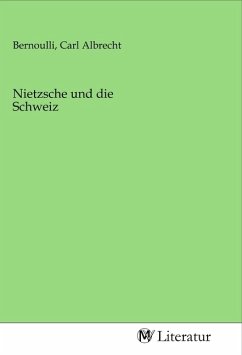 Bernoulli, Carl Albrecht

Nietzsche und die Schweiz

MV Literatur